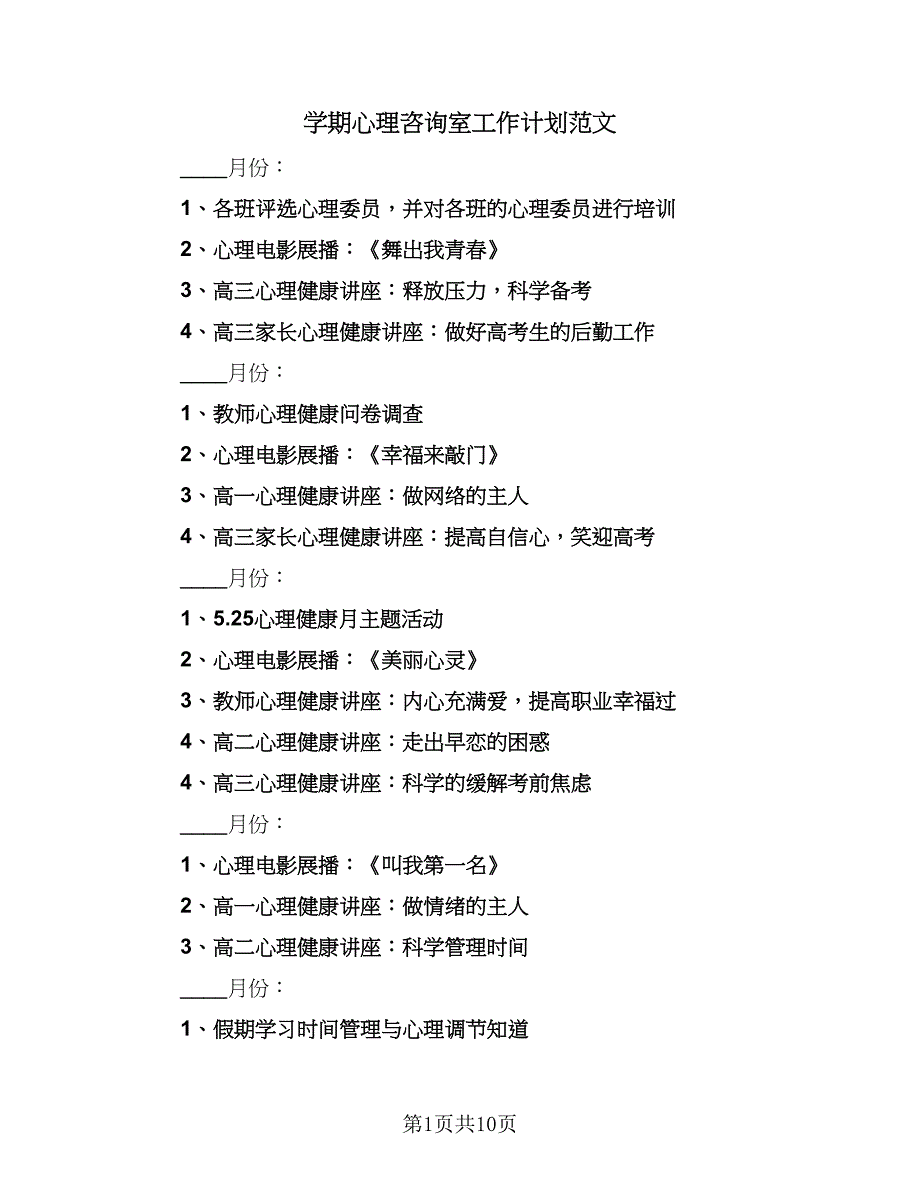 学期心理咨询室工作计划范文

____月份：

1、各班评选心理委员，并对各班的心理委员进行培训

2、心理电影展播：《舞出我青春》

3、高三心理健康讲座：释放压力，科学备考

4、高三家长心理健康讲座：做好高考生的后勤工作

____月份：

1、教师心理健康问卷调查

2、心理电影展播：《幸福来敲门》

3、高一心理健康讲座：做网络的主人

4、高三家长心理健康讲座：提高自信心，笑迎高考

____月份：

1、5.25心理健康月主题活动

2、心理电影展播：《美丽心灵》

3、教师心理健康讲座：内心充满爱，提高职业幸福过

4、高二心理健康讲座：走出早恋的困惑

4、高三心理健康讲座：科学的缓解考前焦虑

____月份：

1、心理电影展播：《叫我第一名》

2、高一心理健康讲座：做情绪的主人

3、高二心理健康讲座：科学管理时间

____月份：

1、假期学习时间管理与心理调节知道

第1页共10页